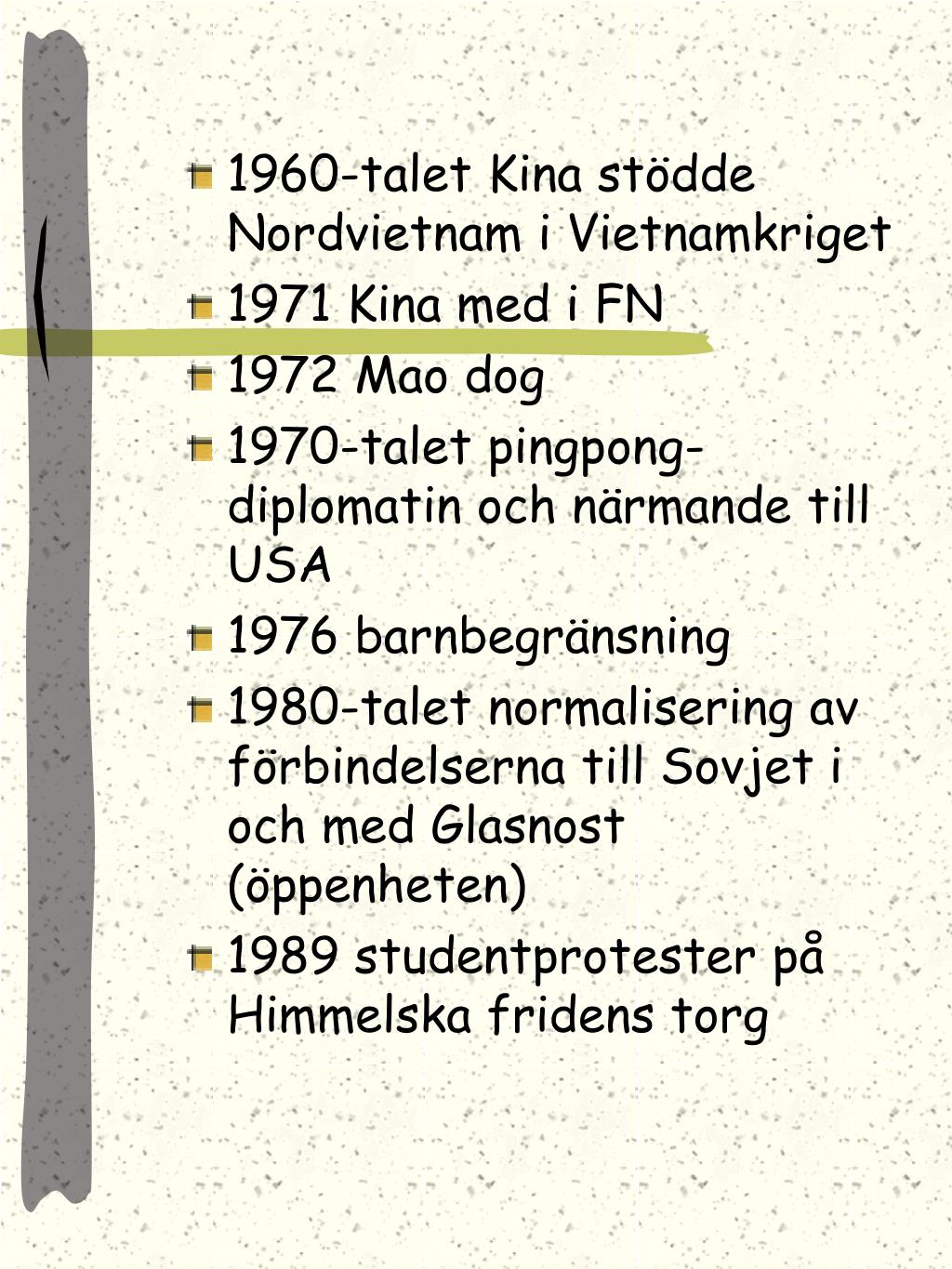 1960-talet Kina stödde Nordvietnam i Vietnamkriget

1971 Kina med i FN

1972 Mao dog

1970-talet pingpong-diplomatin och närmande till USA

1976 barnbegränsning

1980-talet normalisering av förbindelserna till Sovjet i och med Glasnost (öppenheten)

1989 studentprotester på Himmelska fridens torg